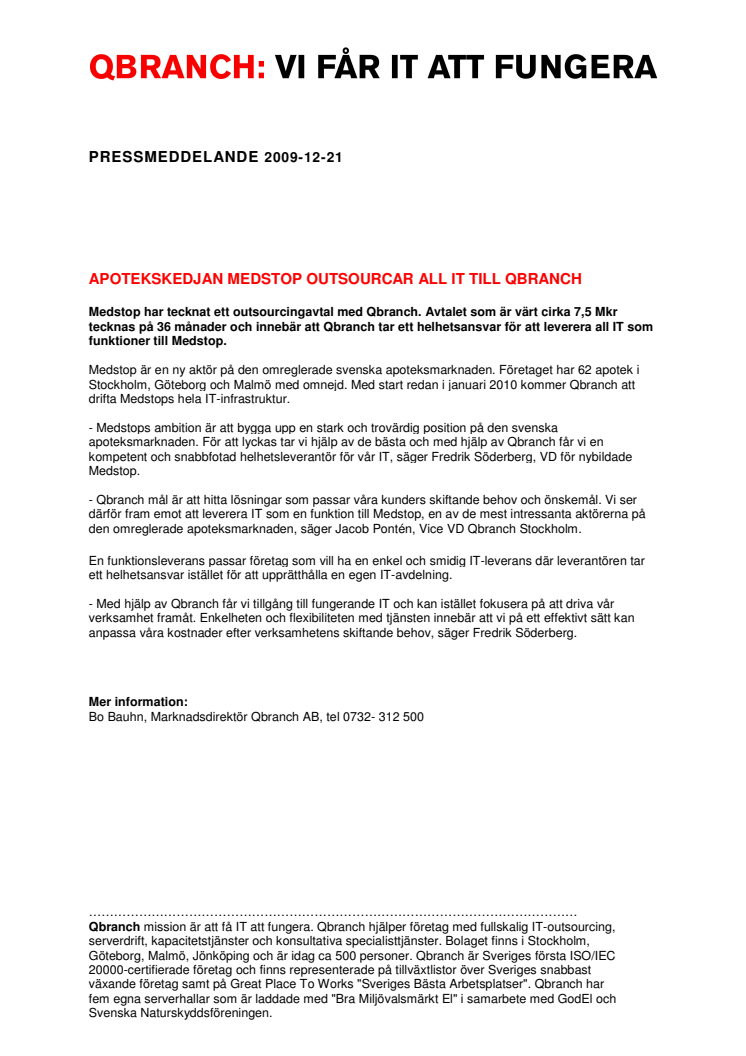 QBRANCH: VI FÅR IT ATT FUNGERA

PRESSMEDDELANDE 2009-12-21

APOTEKSKEDJAN MEDSTOP OUTSOURCAR ALL IT TILL QBRANCH

Medstop har tecknat ett outsourcingavtal med Qbranch. Avtalet som är värt cirka 7,5 Mkr tecknas på 36 månader och innebär att Qbranch tar ett helhetsansvar för att leverera all IT som funktioner till Medstop.

Medstop är en ny aktör på den omreglerade svenska apoteksmarknaden. Företaget har 62 apotek i Stockholm, Göteborg och Malmö med omnejd. Med start redan i januari 2010 kommer Qbranch att drifta Medstops hela IT-infrastruktur.

- Medstops ambition är att bygga upp en stark och trovärdig position på den svenska apoteksmarknaden. För att lyckas tar vi hjälp av de bästa och med hjälp av Qbranch får vi en kompetent och snabbfotad helhetsleverantör för vår IT, säger Fredrik Söderberg, VD för nybildade Medstop.

- Qbranch mål är att hitta lösningar som passar våra kunders skiftande behov och önskemål. Vi ser därför fram emot att leverera IT som en funktion till Medstop, en av de mest intressanta aktörerna på den omreglerade apoteksmarknaden, säger Jacob Pontén, Vice VD Qbranch Stockholm.

En funktionsleverans passar företag som vill ha en enkel och smidig IT-leverans där leverantören tar ett helhetsansvar istället för att upprätthålla en egen IT-avdelning.

- Med hjälp av Qbranch får vi tillgång till fungerande IT och kan istället fokusera på att driva vår verksamhet framåt. Enkelheten och flexibiliteten med tjänsten innebär att vi på ett effektivt sätt kan anpassa våra kostnader efter verksamhetens skiftande behov, säger Fredrik Söderberg.

Mer information:
Bo Bauhn, Marknadsdirektör Qbranch AB, tel 0732- 312 500

……………………………………………………………………………………………………
Qbranch mission är att få IT att fungera. Qbranch hjälper företag med fullskalig IT-outsourcing, serverdrift, kapacitetstjänster och konsultativa specialisttjänster. Bolaget finns i Stockholm, Göteborg, Malmö, Jönköping och är idag ca 500 personer. Qbranch är Sveriges första ISO/IEC 20000-certifierade företag och finns representerade på tillväxtlistor över Sveriges snabbast växande företag samt på Great Place To Works "Sveriges Bästa Arbetsplatser". Qbranch har fem egna serverhallar som är laddade med "Bra Miljövalsmärkt El" i samarbete med GodEl och Svenska Naturskyddsföreningen.